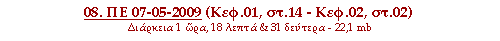 08. ΠΕ 07-05-2009 (Κεφ.01, στ.14 - Κεφ.02, στ.02)
Διάρκεια 1 ώρα, 18 λεπτά & 31 δεύτερα - 22,1 mb